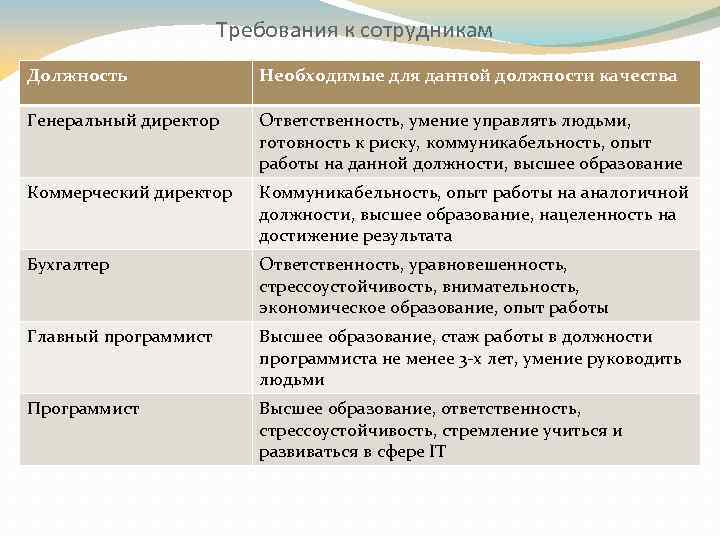 Требования к сотрудникам

| Должность | Необходимые для данной должности качества |
|---|---|
| Генеральный директор | Ответственность, умение управлять людьми, готовность к риску, коммуникабельность, опыт работы на данной должности, высшее образование |
| Коммерческий директор | Коммуникабельность, опыт работы на аналогичной должности, высшее образование, нацеленность на достижение результата |
| Бухгалтер | Ответственность, уравновешенность, стрессоустойчивость, внимательность, экономическое образование, опыт работы |
| Главный программист | Высшее образование, стаж работы в должности программиста не менее 3-х лет, умение руководить людьми |
| Программист | Высшее образование, ответственность, стрессоустойчивость, стремление учиться и развиваться в сфере IT |